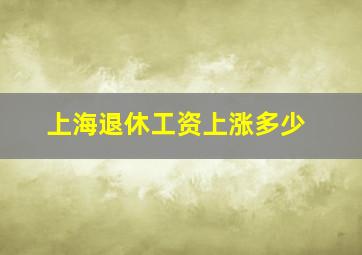 上海退休工资上涨多少